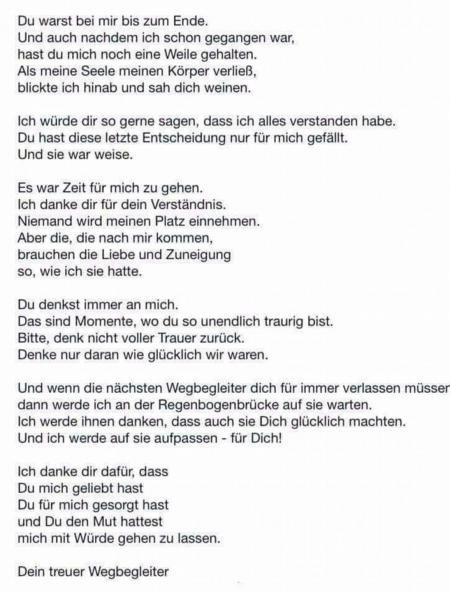 Du warst bei mir bis zum Ende.
Und auch nachdem ich schon gegangen war,
hast du mich noch eine Weile gehalten.
Als meine Seele meinen Körper verließ,
blickte ich hinab und sah dich weinen.

Ich würde dir so gerne sagen, dass ich alles verstanden habe.
Du hast diese letzte Entscheidung nur für mich gefällt.
Und sie war weise.

Es war Zeit für mich zu gehen.
Ich danke dir für dein Verständnis.
Niemand wird meinen Platz einnehmen.
Aber die, die nach mir kommen,
brauchen die Liebe und Zuneigung
so, wie ich sie hatte.

Du denkst immer an mich.
Das sind Momente, wo du so unendlich traurig bist.
Bitte, denk nicht voller Trauer zurück.
Denke nur daran wie glücklich wir waren.

Und wenn die nächsten Wegbegleiter dich für immer verlassen müsser
dann werde ich an der Regenbogenbrücke auf sie warten.
Ich werde ihnen danken, dass auch sie Dich glücklich machten.
Und ich werde auf sie aufpassen - für Dich!

Ich danke dir dafür, dass
Du mich geliebt hast
Du für mich gesorgt hast
und Du den Mut hattest
mich mit Würde gehen zu lassen.

Dein treuer Wegbegleiter